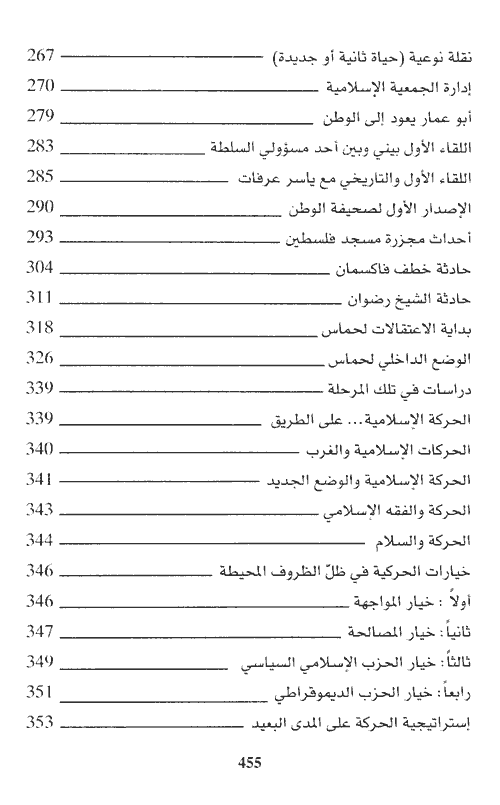 نقلة نوعية (حياة ثانية أو جديدة) 267
إدارة الجمعية الإسلامية 270
أبو عمار يعود إلى الوطن 279
اللقاء الأول بيني وبين أحد مسؤولي السلطة 283
اللقاء الأول والتاريخي مع ياسر عرفات 285
الإصدار الأول لصحيفة الوطن 290
أحداث مجزرة مسجد فلسطين 293
حادثة خطف فاكسمان 304
حادثة الشيخ رضوان 311
بداية الاعتقالات لحماس 318
الوضع الداخلي لحماس 326
دراسات في تلك المرحلة 339
الحركة الإسلامية... على الطريق 339
الحركات الإسلامية والغرب 340
الحركة الإسلامية والوضع الجديد 341
الحركة والفقه الإسلامي 343
الحركة والسلام 344
خيارات الحركية في ظلّ الظروف المحيطة 346
أولاً : خيار المواجهة 346
ثانياً: خيار المصالحة 347
ثالثاً: خيار الحزب الإسلامي السياسي 349
رابعاً: خيار الحزب الديموقراطي 351
إستراتيجية الحركة على المدى البعيد 353

455